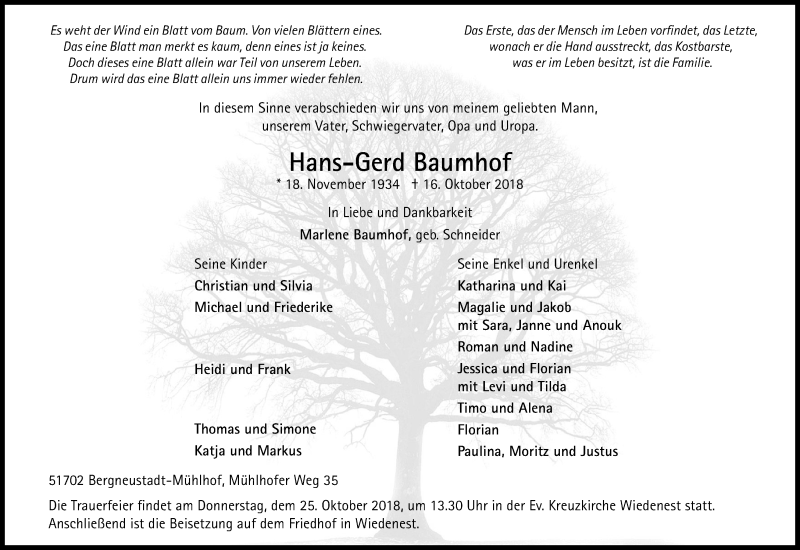 Es weht der Wind ein Blatt vom Baum. Von vielen Blättern eines.
Das eine Blatt man merkt es kaum, denn eines ist ja keines.
Doch dieses eine Blatt allein war Teil von unserem Leben.
Drum wird das eine Blatt allein uns immer wieder fehlen.

Das Erste, das der Mensch im Leben vorfindet, das Letzte,
wonach er die Hand ausstreckt, das Kostbarste,
was er im Leben besitzt, ist die Familie.

In diesem Sinne verabschieden wir uns von meinem geliebten Mann,
unserem Vater, Schwiegervater, Opa und Uropa.

Hans-Gerd Baumhof

* 18. November 1934 † 16. Oktober 2018

In Liebe und Dankbarkeit
Marlene Baumhof, geb. Schneider

Seine Kinder
Christian und Silvia
Michael und Friederike

Heidi und Frank

Thomas und Simone
Katja und Markus

Seine Enkel und Urenkel
Katharina und Kai
Magalie und Jakob
mit Sara, Janne und Anouk
Roman und Nadine
Jessica und Florian
mit Levi und Tilda
Timo und Alena
Florian
Paulina, Moritz und Justus

51702 Bergneustadt-Mühlhof, Mühlhofer Weg 35

Die Trauerfeier findet am Donnerstag, dem 25. Oktober 2018, um 13.30 Uhr in der Ev. Kreuzkirche Wiedenest statt.
Anschließend ist die Beisetzung auf dem Friedhof in Wiedenest.